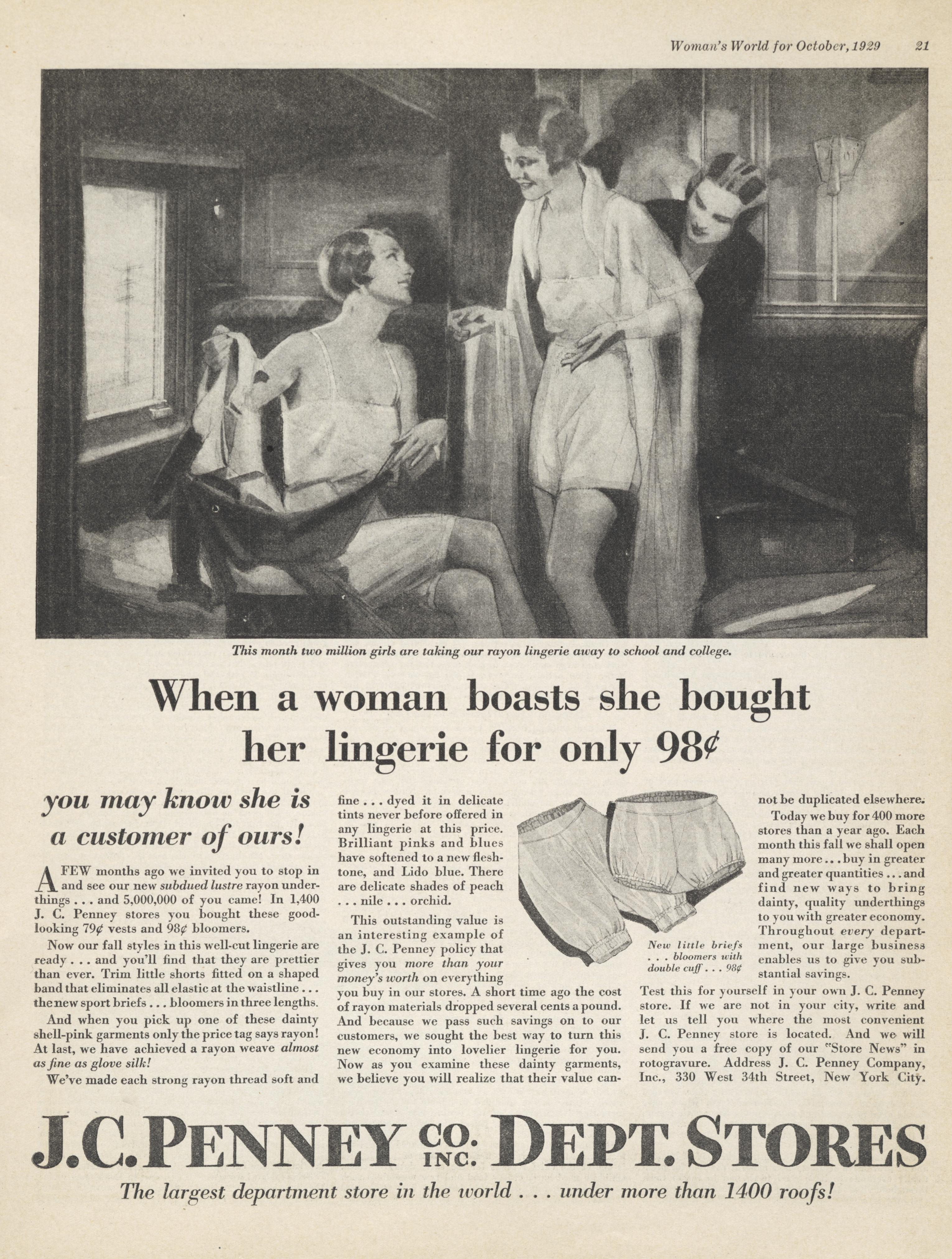 Woman's World for October, 1929 21

This month two million girls are taking our rayon lingerie away to school and college.

When a woman boasts she bought her lingerie for only 98¢

you may know she is a customer of ours!

A FEW months ago we invited you to stop in and see our new subdued lustre rayon underthings . . . and 5,000,000 of you came! In 1,400 J. C. Penney stores you bought these good-looking 79¢ vests and 98¢ bloomers.

Now our fall styles in this well-cut lingerie are ready . . . and you'll find that they are prettier than ever. Trim little shorts fitted on a shaped band that eliminates all elastic at the waistline . . . the new sport briefs . . . bloomers in three lengths.

And when you pick up one of these dainty shell-pink garments only the price tag says rayon! At last, we have achieved a rayon weave almost as fine as glove silk!

We've made each strong rayon thread soft and fine . . . dyed it in delicate tints never before offered in any lingerie at this price. Brilliant pinks and blues have softened to a new flesh-tone, and Lido blue. There are delicate shades of peach . . . nile . . . orchid.

This outstanding value is an interesting example of the J. C. Penney policy that gives you more than your money's worth on everything you buy in our stores. A short time ago the cost of rayon materials dropped several cents a pound. And because we pass such savings on to our customers, we sought the best way to turn this new economy into lovelier lingerie for you. Now as you examine these dainty garments, we believe you will realize that their value cannot be duplicated elsewhere.

New little briefs . . . bloomers with double cuff . . . 98¢

Today we buy for 400 more stores than a year ago. Each month this fall we shall open many more . . . buy in greater and greater quantities . . . and find new ways to bring dainty, quality underthings to you with greater economy. Throughout every department, our large business enables us to give you substantial savings.

Test this for yourself in your own J. C. Penney store. If we are not in your city, write and let us tell you where the most convenient J. C. Penney store is located. And we will send you a free copy of our "Store News" in rotogravure. Address J. C. Penney Company, Inc., 330 West 34th Street, New York City.

J.C.PENNEY CO. INC. DEPT. STORES

The largest department store in the world . . . under more than 1400 roofs!